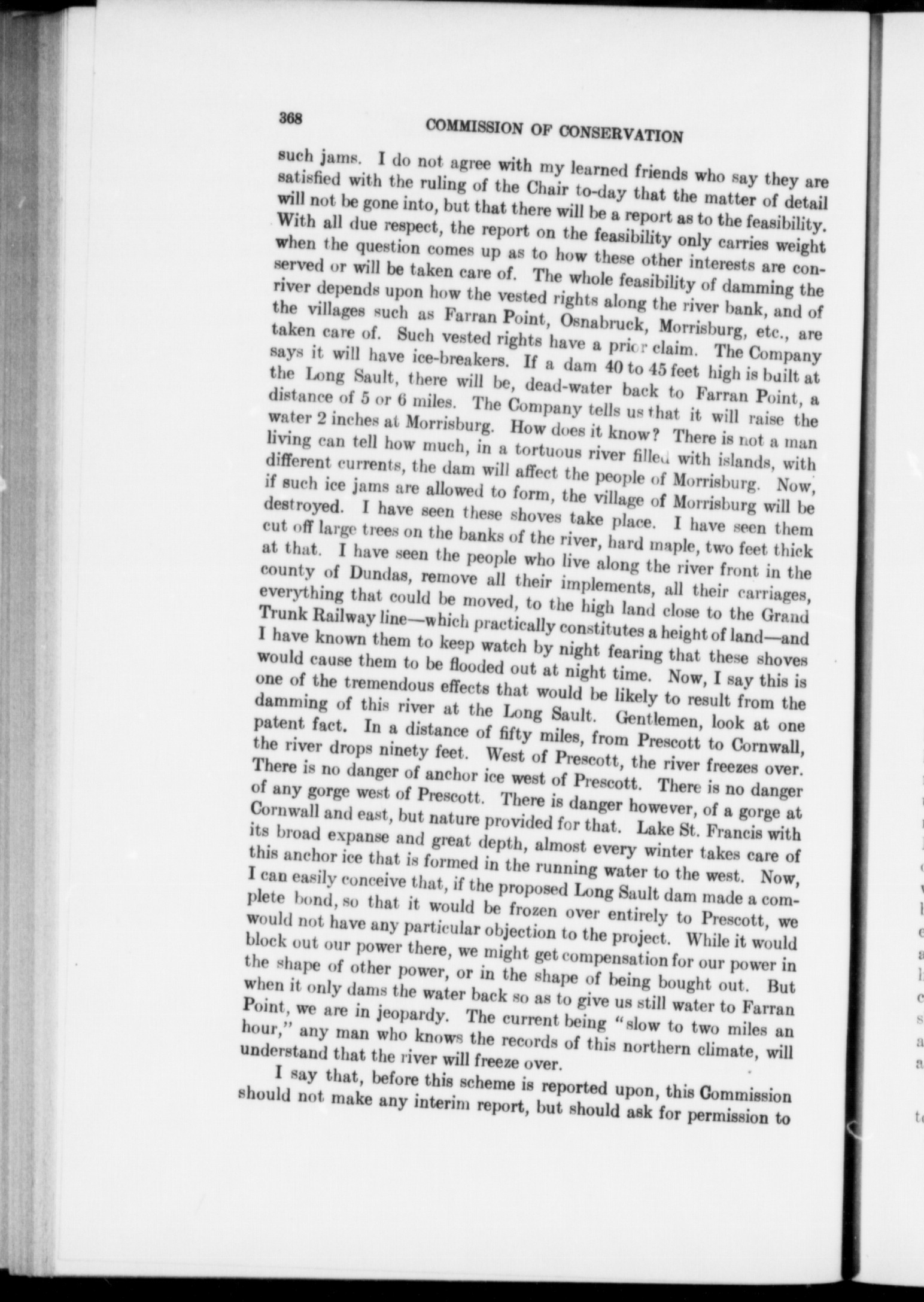 368 COMMISSION OF CONSERVATION

such jams. I do not agree with my learned friends who say they are satisfied with the ruling of the Chair to-day that the matter of detail will not be gone into, but that there will be a report as to the feasibility. With all due respect, the report on the feasibility only carries weight when the question comes up as to how these other interests are conserved or will be taken care of. The whole feasibility of damming the river depends upon how the vested rights along the river bank, and of the villages such as Farran Point, Osnabruck, Morrisburg, etc., are taken care of. Such vested rights have a prior claim. The Company says it will have ice-breakers. If a dam 40 to 45 feet high is built at the Long Sault, there will be, dead-water back to Farran Point, a distance of 5 or 6 miles. The Company tells us that it will raise the water 2 inches at Morrisburg. How does it know? There is not a man living can tell how much, in a tortuous river filled with islands, with different currents, the dam will affect the people of Morrisburg. Now, if such ice jams are allowed to form, the village of Morrisburg will be destroyed. I have seen these shoves take place. I have seen them cut off large trees on the banks of the river, hard maple, two feet thick at that. I have seen the people who live along the river front in the county of Dundas, remove all their implements, all their carriages, everything that could be moved, to the high land close to the Grand Trunk Railway line—which practically constitutes a height of land—and I have known them to keep watch by night fearing that these shoves would cause them to be flooded out at night time. Now, I say this is one of the tremendous effects that would be likely to result from the damming of this river at the Long Sault. Gentlemen, look at one patent fact. In a distance of fifty miles, from Prescott to Cornwall, the river drops ninety feet. West of Prescott, the river freezes over. There is no danger of anchor ice west of Prescott. There is no danger of any gorge west of Prescott. There is danger however, of a gorge at Cornwall and east, but nature provided for that. Lake St. Francis with its broad expanse and great depth, almost every winter takes care of this anchor ice that is formed in the running water to the west. Now, I can easily conceive that, if the proposed Long Sault dam made a complete bond, so that it would be frozen over entirely to Prescott, we would not have any particular objection to the project. While it would block out our power there, we might get compensation for our power in the shape of other power, or in the shape of being bought out. But when it only dams the water back so as to give us still water to Farran Point, we are in jeopardy. The current being "slow to two miles an hour," any man who knows the records of this northern climate, will understand that the river will freeze over.

I say that, before this scheme is reported upon, this Commission should not make any interim report, but should ask for permission to